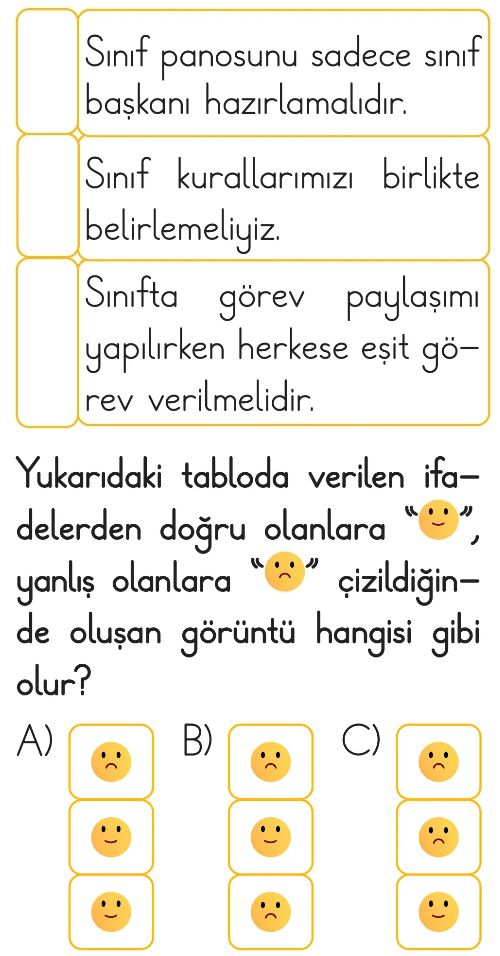 Sınıf panosunu sadece sınıf başkanı hazırlamalıdır.

Sınıf kurallarımızı birlikte belirlemeliyiz.

Sınıfta görev paylaşımı yapılırken herkese eşit görev verilmelidir.

Yukarıdaki tabloda verilen ifadelerden doğru olanlara "🙂", yanlış olanlara "🙁" çizildiğinde oluşan görüntü hangisi gibi olur?

A)

B)

C)